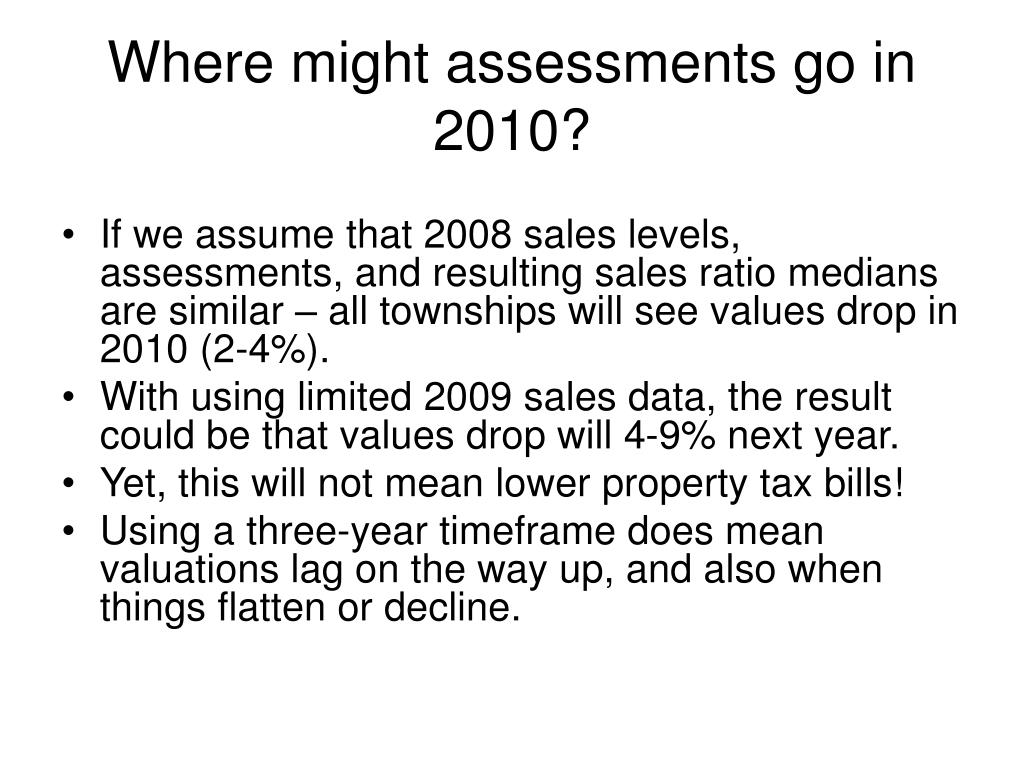 Where might assessments go in 2010?

• If we assume that 2008 sales levels, assessments, and resulting sales ratio medians are similar – all townships will see values drop in 2010 (2-4%).
• With using limited 2009 sales data, the result could be that values drop will 4-9% next year.
• Yet, this will not mean lower property tax bills!
• Using a three-year timeframe does mean valuations lag on the way up, and also when things flatten or decline.